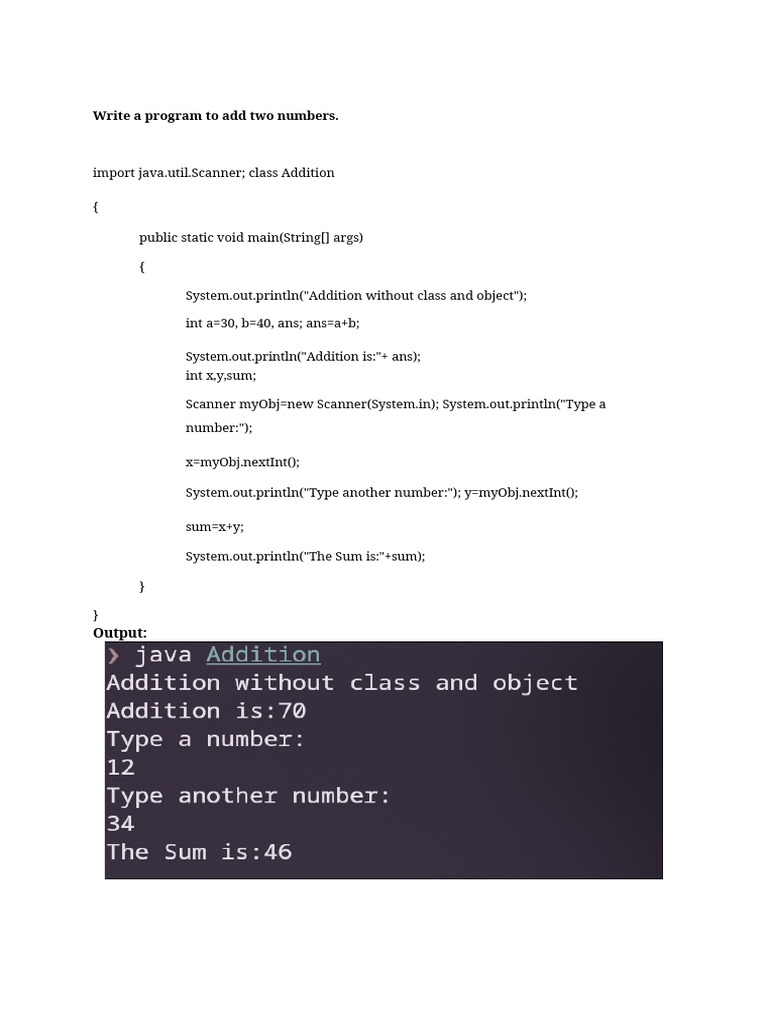 Write a program to add two numbers.

import java.util.Scanner; class Addition

{

public static void main(String[] args)

{

System.out.println("Addition without class and object");

int a=30, b=40, ans; ans=a+b;

System.out.println("Addition is:"+ ans);
int x,y,sum;

Scanner myObj=new Scanner(System.in); System.out.println("Type a number:");

x=myObj.nextInt();

System.out.println("Type another number:"); y=myObj.nextInt();

sum=x+y;

System.out.println("The Sum is:"+sum);

}

}

Output:

❯ java Addition
Addition without class and object
Addition is:70
Type a number:
12
Type another number:
34
The Sum is:46